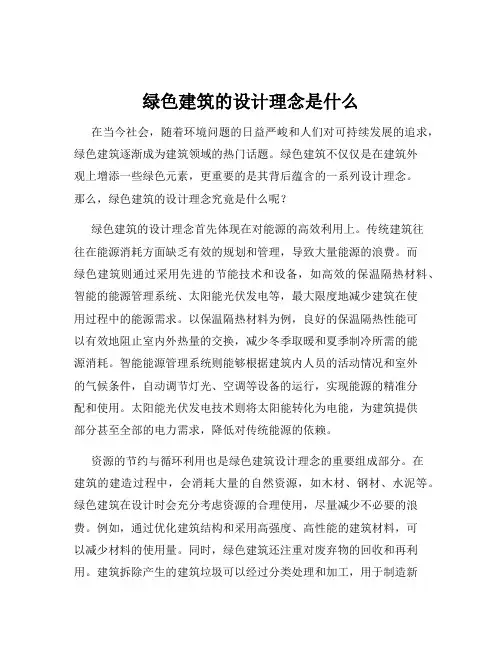 绿色建筑的设计理念是什么

在当今社会，随着环境问题的日益严峻和人们对可持续发展的追求，绿色建筑逐渐成为建筑领域的热门话题。绿色建筑不仅仅是在建筑外观上增添一些绿色元素，更重要的是其背后蕴含的一系列设计理念。那么，绿色建筑的设计理念究竟是什么呢？

绿色建筑的设计理念首先体现在对能源的高效利用上。传统建筑往往在能源消耗方面缺乏有效的规划和管理，导致大量能源的浪费。而绿色建筑则通过采用先进的节能技术和设备，如高效的保温隔热材料、智能的能源管理系统、太阳能光伏发电等，最大限度地减少建筑在使用过程中的能源需求。以保温隔热材料为例，良好的保温隔热性能可以有效地阻止室内外热量的交换，减少冬季取暖和夏季制冷所需的能源消耗。智能能源管理系统则能够根据建筑内人员的活动情况和室外的气候条件，自动调节灯光、空调等设备的运行，实现能源的精准分配和使用。太阳能光伏发电技术则将太阳能转化为电能，为建筑提供部分甚至全部的电力需求，降低对传统能源的依赖。

资源的节约与循环利用也是绿色建筑设计理念的重要组成部分。在建筑的建造过程中，会消耗大量的自然资源，如木材、钢材、水泥等。绿色建筑在设计时会充分考虑资源的合理使用，尽量减少不必要的浪费。例如，通过优化建筑结构和采用高强度、高性能的建筑材料，可以减少材料的使用量。同时，绿色建筑还注重对废弃物的回收和再利用。建筑拆除产生的建筑垃圾可以经过分类处理和加工，用于制造新